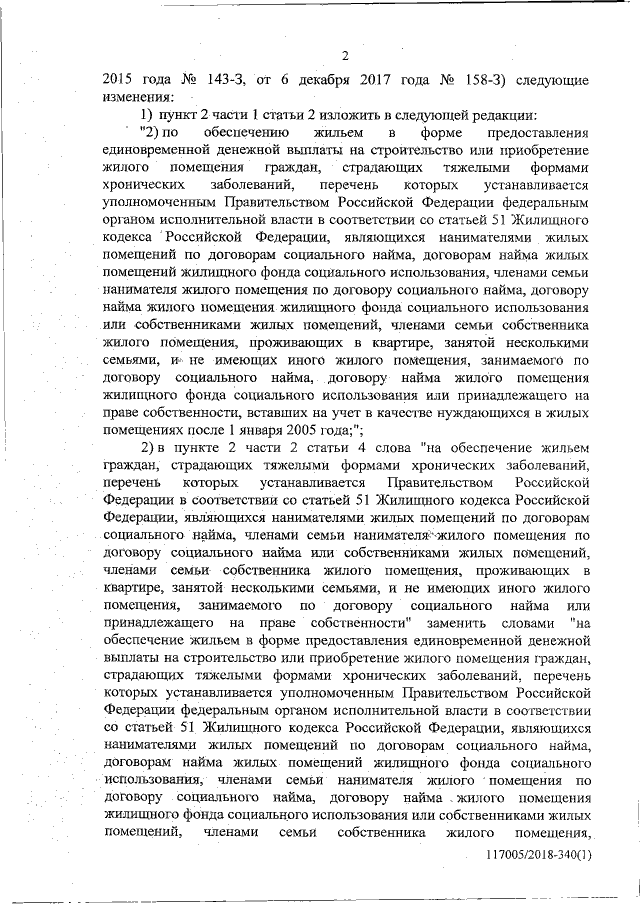 2

2015 года № 143-З, от 6 декабря 2017 года № 158-З) следующие изменения:

1) пункт 2 части 1 статьи 2 изложить в следующей редакции:

"2) по обеспечению жильем в форме предоставления единовременной денежной выплаты на строительство или приобретение жилого помещения граждан, страдающих тяжелыми формами хронических заболеваний, перечень которых устанавливается уполномоченным Правительством Российской Федерации федеральным органом исполнительной власти в соответствии со статьей 51 Жилищного кодекса Российской Федерации, являющихся нанимателями жилых помещений по договорам социального найма, договорам найма жилых помещений жилищного фонда социального использования, членами семьи нанимателя жилого помещения по договору социального найма, договору найма жилого помещения жилищного фонда социального использования или собственниками жилых помещений, членами семьи собственника жилого помещения, проживающих в квартире, занятой несколькими семьями, и не имеющих иного жилого помещения, занимаемого по договору социального найма, договору найма жилого помещения жилищного фонда социального использования или принадлежащего на праве собственности, вставших на учет в качестве нуждающихся в жилых помещениях после 1 января 2005 года;";

2) в пункте 2 части 2 статьи 4 слова "на обеспечение жильем граждан, страдающих тяжелыми формами хронических заболеваний, перечень которых устанавливается Правительством Российской Федерации в соответствии со статьей 51 Жилищного кодекса Российской Федерации, являющихся нанимателями жилых помещений по договорам социального найма, членами семьи нанимателя жилого помещения по договору социального найма или собственниками жилых помещений, членами семьи собственника жилого помещения, проживающих в квартире, занятой несколькими семьями, и не имеющих иного жилого помещения, занимаемого по договору социального найма или принадлежащего на праве собственности" заменить словами "на обеспечение жильем в форме предоставления единовременной денежной выплаты на строительство или приобретение жилого помещения граждан, страдающих тяжелыми формами хронических заболеваний, перечень которых устанавливается уполномоченным Правительством Российской Федерации федеральным органом исполнительной власти в соответствии со статьей 51 Жилищного кодекса Российской Федерации, являющихся нанимателями жилых помещений по договорам социального найма, договорам найма жилых помещений жилищного фонда социального использования, членами семьи нанимателя жилого помещения по договору социального найма, договору найма жилого помещения жилищного фонда социального использования или собственниками жилых помещений, членами семьи собственника жилого помещения,

117005/2018-340(1)